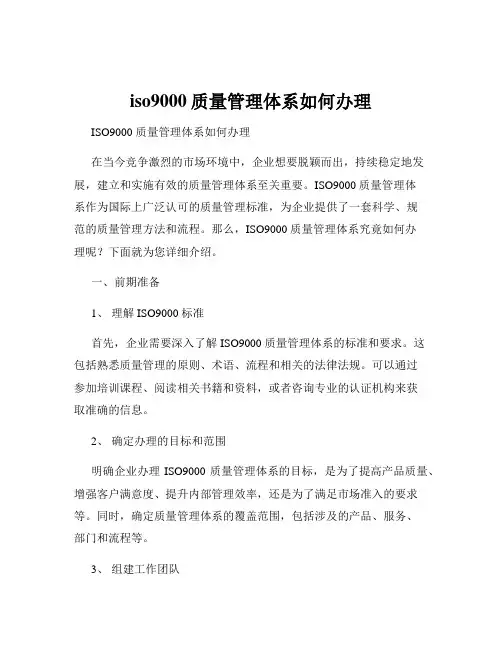 iso9000 质量管理体系如何办理

ISO9000 质量管理体系如何办理

在当今竞争激烈的市场环境中，企业想要脱颖而出，持续稳定地发展，建立和实施有效的质量管理体系至关重要。ISO9000 质量管理体系作为国际上广泛认可的质量管理标准，为企业提供了一套科学、规范的质量管理方法和流程。那么，ISO9000 质量管理体系究竟如何办理呢？下面就为您详细介绍。

一、前期准备

1、 理解 ISO9000 标准

首先，企业需要深入了解 ISO9000 质量管理体系的标准和要求。这包括熟悉质量管理的原则、术语、流程和相关的法律法规。可以通过参加培训课程、阅读相关书籍和资料，或者咨询专业的认证机构来获取准确的信息。

2、 确定办理的目标和范围

明确企业办理 ISO9000 质量管理体系的目标，是为了提高产品质量、增强客户满意度、提升内部管理效率，还是为了满足市场准入的要求等。同时，确定质量管理体系的覆盖范围，包括涉及的产品、服务、部门和流程等。

3、 组建工作团队